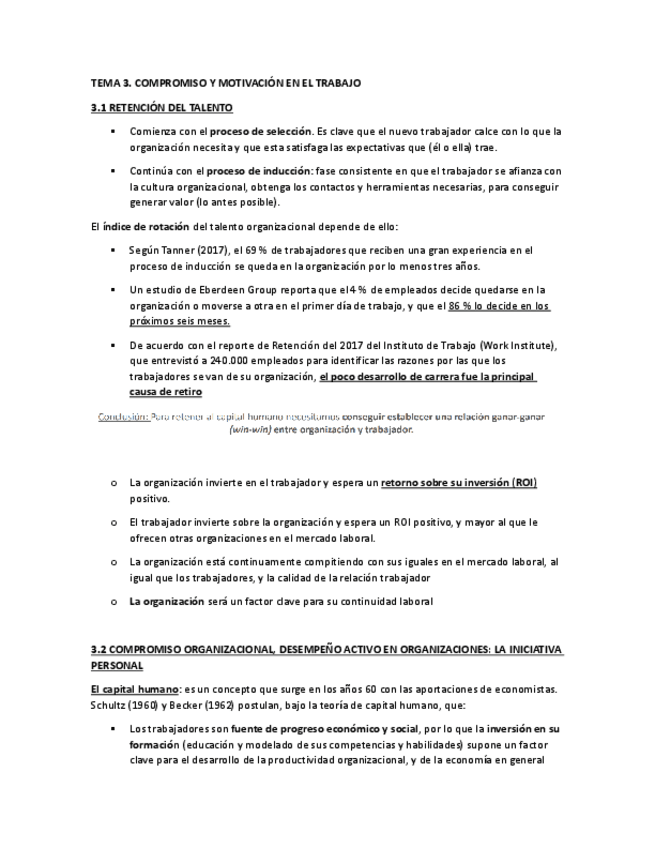 TEMA 3. COMPROMISO Y MOTIVACIÓN EN EL TRABAJO

3.1 RETENCIÓN DEL TALENTO

▪ Comienza con el proceso de selección. Es clave que el nuevo trabajador calce con lo que la organización necesita y que esta satisfaga las expectativas que (él o ella) trae.

▪ Continúa con el proceso de inducción: fase consistente en que el trabajador se afianza con la cultura organizacional, obtenga los contactos y herramientas necesarias, para conseguir generar valor (lo antes posible).

El índice de rotación del talento organizacional depende de ello:

▪ Según Tanner (2017), el 69 % de trabajadores que reciben una gran experiencia en el proceso de inducción se queda en la organización por lo menos tres años.

▪ Un estudio de Eberdeen Group reporta que el 4 % de empleados decide quedarse en la organización o moverse a otra en el primer día de trabajo, y que el 86 % lo decide en los próximos seis meses.

▪ De acuerdo con el reporte de Retención del 2017 del Instituto de Trabajo (Work Institute), que entrevistó a 240.000 empleados para identificar las razones por las que los trabajadores se van de su organización, el poco desarrollo de carrera fue la principal causa de retiro

Conclusión: Para retener al capital humano necesitamos conseguir establecer una relación ganar-ganar (win-win) entre organización y trabajador.

o La organización invierte en el trabajador y espera un retorno sobre su inversión (ROI) positivo.

o El trabajador invierte sobre la organización y espera un ROI positivo, y mayor al que le ofrecen otras organizaciones en el mercado laboral.

o La organización está continuamente compitiendo con sus iguales en el mercado laboral, al igual que los trabajadores, y la calidad de la relación trabajador

o La organización será un factor clave para su continuidad laboral

3.2 COMPROMISO ORGANIZACIONAL, DESEMPEÑO ACTIVO EN ORGANIZACIONES: LA INICIATIVA PERSONAL

El capital humano: es un concepto que surge en los años 60 con las aportaciones de economistas. Schultz (1960) y Becker (1962) postulan, bajo la teoría de capital humano, que:

▪ Los trabajadores son fuente de progreso económico y social, por lo que la inversión en su formación (educación y modelado de sus competencias y habilidades) supone un factor clave para el desarrollo de la productividad organizacional, y de la economía en general